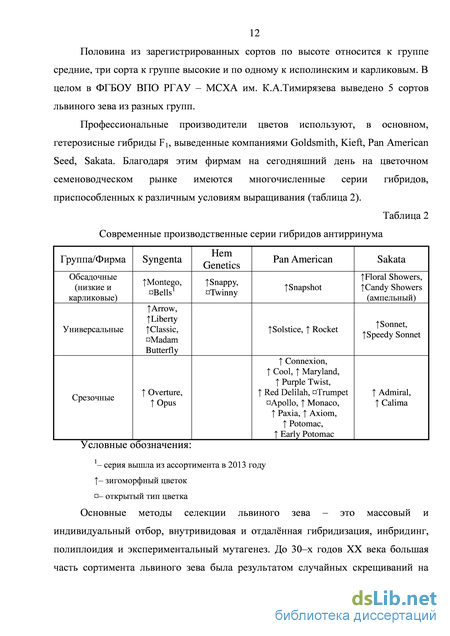 12

Половина из зарегистрированных сортов по высоте относится к группе средние, три сорта к группе высокие и по одному к исполинским и карликовым. В целом в ФГБОУ ВПО РГАУ – МСХА им. К.А.Тимирязева выведено 5 сортов львиного зева из разных групп.

Профессиональные производители цветов используют, в основном, гетерозисные гибриды $F_1$, выведенные компаниями Goldsmith, Kieft, Pan American Seed, Sakata. Благодаря этим фирмам на сегодняшний день на цветочном семеноводческом рынке имеются многочисленные серии гибридов, приспособленных к различным условиям выращивания (таблица 2).

Таблица 2

Современные производственные серии гибридов антирринума

| Группа/Фирма | Syngenta | Hem Genetics | Pan American | Sakata |
|---|---|---|---|---|
| Обсадочные (низкие и карликовые) | ↑Montego, ¤Bells$^1$ | ↑Snappy, ¤Twinny | ↑Snapshot | ↑Floral Showers, ↑Candy Showers (ампельный) |
| Универсальные | ↑Arrow, ↑Liberty ↑Classic, ¤Madam Butterfly | | ↑Solstice, ↑ Rocket | ↑Sonnet, ↑Speedy Sonnet |
| Срезочные | ↑ Overture, ↑ Opus | | ↑ Connexion, ↑ Cool, ↑ Maryland, ↑ Purple Twist, ↑ Red Delilah, ¤Trumpet ¤Apollo, ↑ Monaco, ↑ Paxia, ↑ Axiom, ↑ Potomac, ↑ Early Potomac | ↑ Admiral, ↑ Calima |

Условные обозначения:

$^1$– серия вышла из ассортимента в 2013 году

↑– зигоморфный цветок

¤– открытый тип цветка

Основные методы селекции львиного зева – это массовый и индивидуальный отбор, внутривидовая и отдалённая гибридизация, инбридинг, полиплоидия и экспериментальный мутагенез. До 30–х годов XX века большая часть сортимента львиного зева была результатом случайных скрещиваний на

dsLib.net
библиотека диссертаций